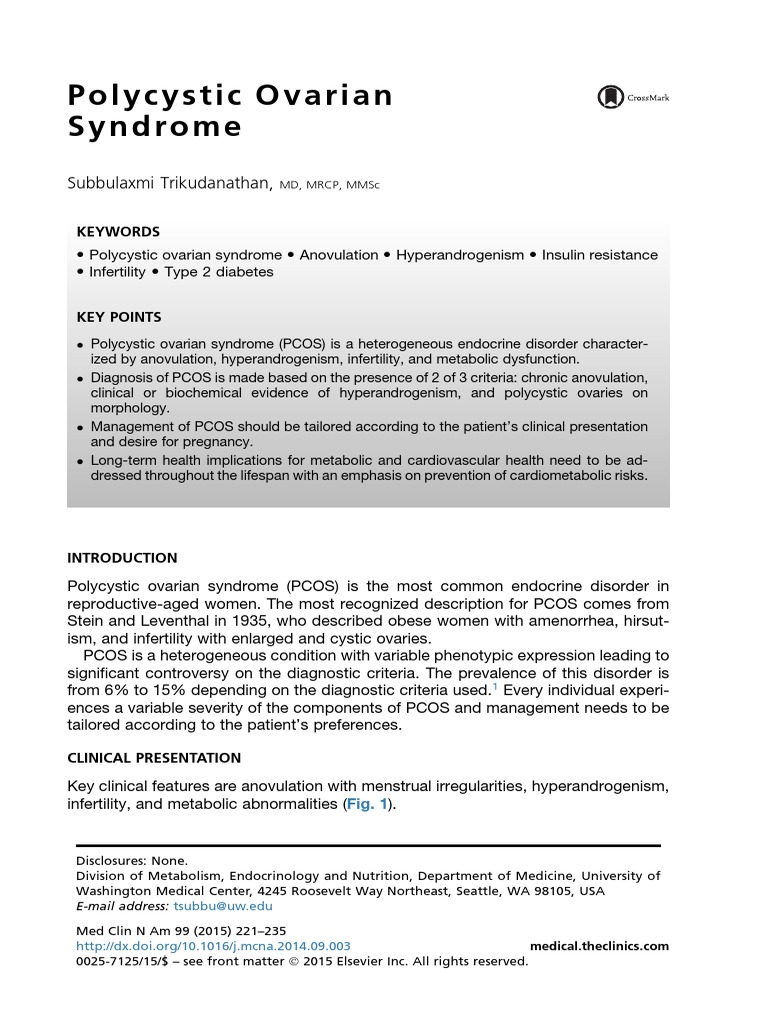 Polycystic Ovarian Syndrome

CrossMark

Subbulaxmi Trikudanathan, MD, MRCP, MMSc

KEYWORDS

• Polycystic ovarian syndrome • Anovulation • Hyperandrogenism • Insulin resistance • Infertility • Type 2 diabetes

KEY POINTS

• Polycystic ovarian syndrome (PCOS) is a heterogeneous endocrine disorder characterized by anovulation, hyperandrogenism, infertility, and metabolic dysfunction.
• Diagnosis of PCOS is made based on the presence of 2 of 3 criteria: chronic anovulation, clinical or biochemical evidence of hyperandrogenism, and polycystic ovaries on morphology.
• Management of PCOS should be tailored according to the patient's clinical presentation and desire for pregnancy.
• Long-term health implications for metabolic and cardiovascular health need to be addressed throughout the lifespan with an emphasis on prevention of cardiometabolic risks.

INTRODUCTION

Polycystic ovarian syndrome (PCOS) is the most common endocrine disorder in reproductive-aged women. The most recognized description for PCOS comes from Stein and Leventhal in 1935, who described obese women with amenorrhea, hirsutism, and infertility with enlarged and cystic ovaries.

PCOS is a heterogeneous condition with variable phenotypic expression leading to significant controversy on the diagnostic criteria. The prevalence of this disorder is from 6% to 15% depending on the diagnostic criteria used.$^1$ Every individual experiences a variable severity of the components of PCOS and management needs to be tailored according to the patient's preferences.

CLINICAL PRESENTATION

Key clinical features are anovulation with menstrual irregularities, hyperandrogenism, infertility, and metabolic abnormalities (Fig. 1).

Disclosures: None.
Division of Metabolism, Endocrinology and Nutrition, Department of Medicine, University of Washington Medical Center, 4245 Roosevelt Way Northeast, Seattle, WA 98105, USA
E-mail address: tsubbu@uw.edu

Med Clin N Am 99 (2015) 221–235
http://dx.doi.org/10.1016/j.mcna.2014.09.003
medical.theclinics.com
0025-7125/15/$ – see front matter © 2015 Elsevier Inc. All rights reserved.